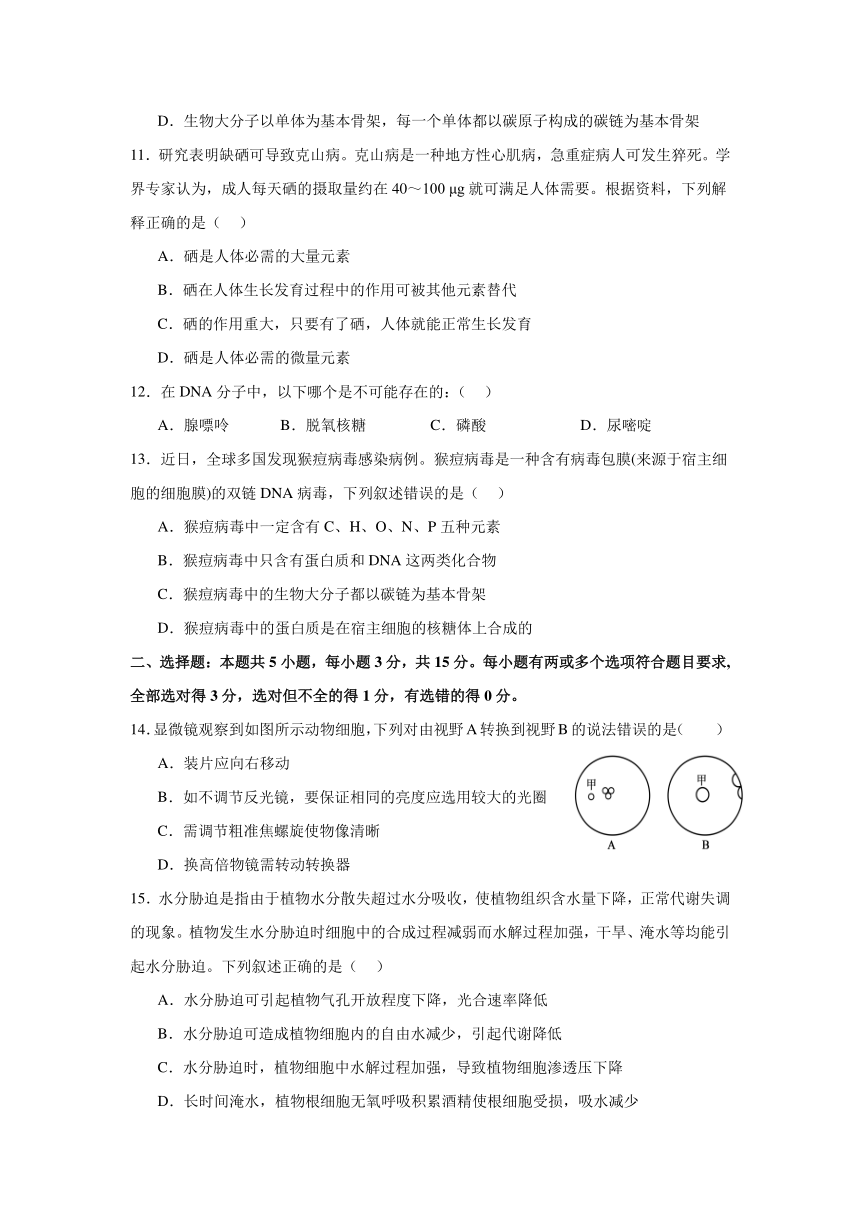 D．生物大分子以单体为基本骨架，每一个单体都以碳原子构成的碳链为基本骨架

11．研究表明缺硒可导致克山病。克山病是一种地方性心肌病，急重症病人可发生猝死。学界专家认为，成人每天硒的摄取量约在 40～100 μg 就可满足人体需要。根据资料，下列解释正确的是（　）

A．硒是人体必需的大量元素

B．硒在人体生长发育过程中的作用可被其他元素替代

C．硒的作用重大，只要有了硒，人体就能正常生长发育

D．硒是人体必需的微量元素

12．在 DNA 分子中，以下哪个是不可能存在的：（　）

A．腺嘌呤　　B．脱氧核糖　　C．磷酸　　D．尿嘧啶

13．近日，全球多国发现猴痘病毒感染病例。猴痘病毒是一种含有病毒包膜(来源于宿主细胞的细胞膜)的双链 DNA 病毒，下列叙述错误的是（　）

A．猴痘病毒中一定含有 C、H、O、N、P 五种元素

B．猴痘病毒中只含有蛋白质和 DNA 这两类化合物

C．猴痘病毒中的生物大分子都以碳链为基本骨架

D．猴痘病毒中的蛋白质是在宿主细胞的核糖体上合成的

二、选择题：本题共 5 小题，每小题 3 分，共 15 分。每小题有两或多个选项符合题目要求，全部选对得 3 分，选对但不全的得 1 分，有选错的得 0 分。

14.显微镜观察到如图所示动物细胞，下列对由视野 A 转换到视野 B 的说法错误的是(　　)

A．装片应向右移动

B．如不调节反光镜，要保证相同的亮度应选用较大的光圈

C．需调节粗准焦螺旋使物像清晰

D．换高倍物镜需转动转换器

甲
A
甲
B

15．水分胁迫是指由于植物水分散失超过水分吸收，使植物组织含水量下降，正常代谢失调的现象。植物发生水分胁迫时细胞中的合成过程减弱而水解过程加强，干旱、淹水等均能引起水分胁迫。下列叙述正确的是（　）

A．水分胁迫可引起植物气孔开放程度下降，光合速率降低

B．水分胁迫可造成植物细胞内的自由水减少，引起代谢降低

C．水分胁迫时，植物细胞中水解过程加强，导致植物细胞渗透压下降

D．长时间淹水，植物根细胞无氧呼吸积累酒精使根细胞受损，吸水减少